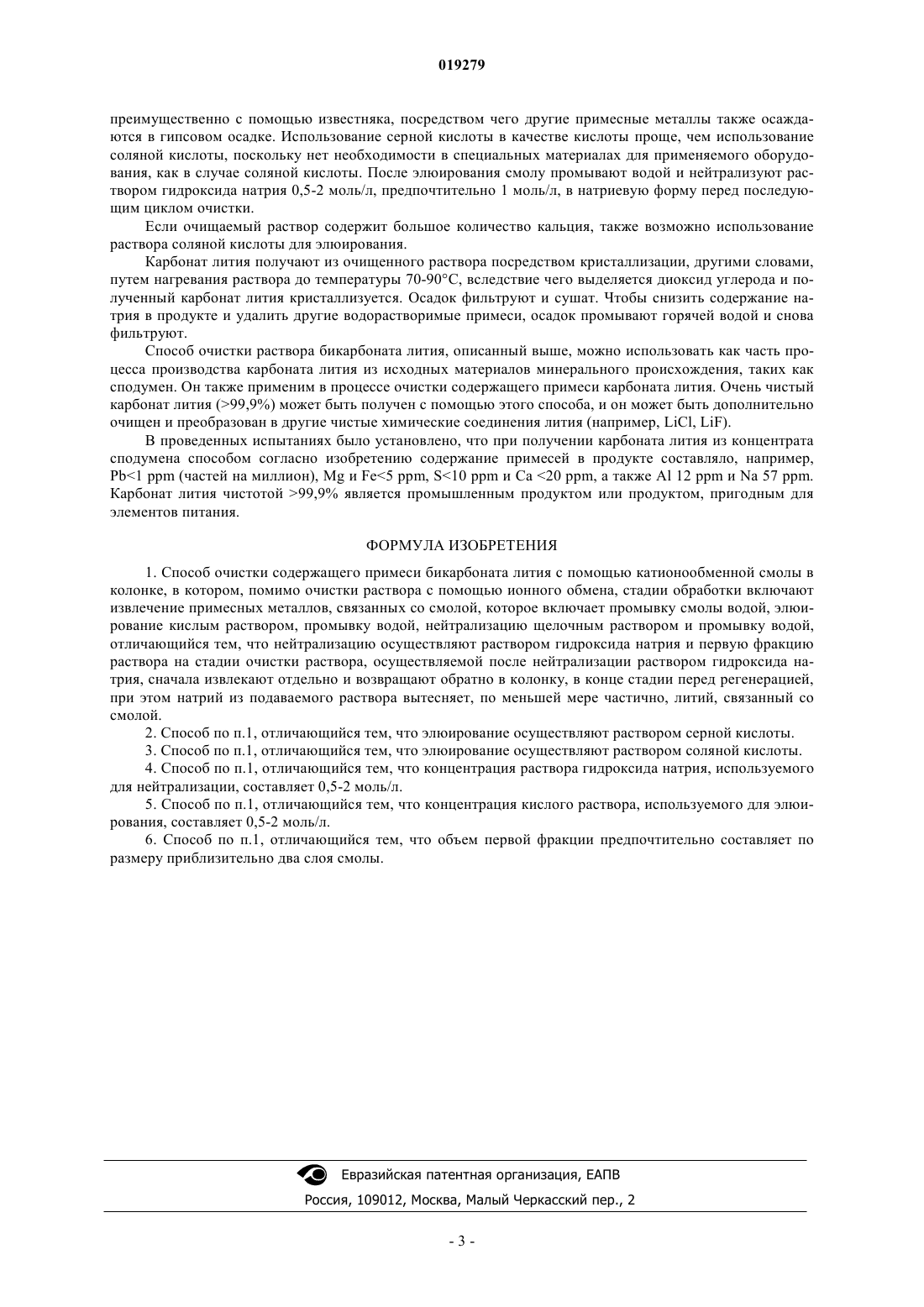 019279

преимущественно с помощью известняка, посредством чего другие примесные металлы также осаждаются в гипсовом осадке. Использование серной кислоты в качестве кислоты проще, чем использование соляной кислоты, поскольку нет необходимости в специальных материалах для применяемого оборудования, как в случае соляной кислоты. После элюирования смолу промывают водой и нейтрализуют раствором гидроксида натрия 0,5-2 моль/л, предпочтительно 1 моль/л, в натриевую форму перед последующим циклом очистки.

Если очищаемый раствор содержит большое количество кальция, также возможно использование раствора соляной кислоты для элюирования.

Карбонат лития получают из очищенного раствора посредством кристаллизации, другими словами, путем нагревания раствора до температуры 70-90°C, вследствие чего выделяется диоксид углерода и полученный карбонат лития кристаллизуется. Осадок фильтруют и сушат. Чтобы снизить содержание натрия в продукте и удалить другие водорастворимые примеси, осадок промывают горячей водой и снова фильтруют.

Способ очистки раствора бикарбоната лития, описанный выше, можно использовать как часть процесса производства карбоната лития из исходных материалов минерального происхождения, таких как сподумен. Он также применим в процессе очистки содержащего примеси карбоната лития. Очень чистый карбонат лития (>99,9%) может быть получен с помощью этого способа, и он может быть дополнительно очищен и преобразован в другие чистые химические соединения лития (например, LiCl, LiF).

В проведенных испытаниях было установлено, что при получении карбоната лития из концентрата сподумена способом согласно изобретению содержание примесей в продукте составляло, например, Pb<1 ppm (частей на миллион), Mg и Fe<5 ppm, S<10 ppm и Ca <20 ppm, а также Al 12 ppm и Na 57 ppm. Карбонат лития чистотой >99,9% является промышленным продуктом или продуктом, пригодным для элементов питания.

ФОРМУЛА ИЗОБРЕТЕНИЯ

1. Способ очистки содержащего примеси бикарбоната лития с помощью катионообменной смолы в колонке, в котором, помимо очистки раствора с помощью ионного обмена, стадии обработки включают извлечение примесных металлов, связанных со смолой, которое включает промывку смолы водой, элюирование кислым раствором, промывку водой, нейтрализацию щелочным раствором и промывку водой, отличающийся тем, что нейтрализацию осуществляют раствором гидроксида натрия и первую фракцию раствора на стадии очистки раствора, осуществляемой после нейтрализации раствором гидроксида натрия, сначала извлекают отдельно и возвращают обратно в колонку, в конце стадии перед регенерацией, при этом натрий из подаваемого раствора вытесняет, по меньшей мере частично, литий, связанный со смолой.

2. Способ по п.1, отличающийся тем, что элюирование осуществляют раствором серной кислоты.

3. Способ по п.1, отличающийся тем, что элюирование осуществляют раствором соляной кислоты.

4. Способ по п.1, отличающийся тем, что концентрация раствора гидроксида натрия, используемого для нейтрализации, составляет 0,5-2 моль/л.

5. Способ по п.1, отличающийся тем, что концентрация кислого раствора, используемого для элюирования, составляет 0,5-2 моль/л.

6. Способ по п.1, отличающийся тем, что объем первой фракции предпочтительно составляет по размеру приблизительно два слоя смолы.

Евразийская патентная организация, ЕАПВ
Россия, 109012, Москва, Малый Черкасский пер., 2

- 3 -